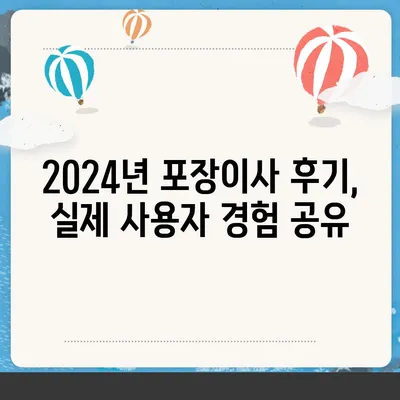 2024년 포장이사 후기, 실제 사용자 경험 공유